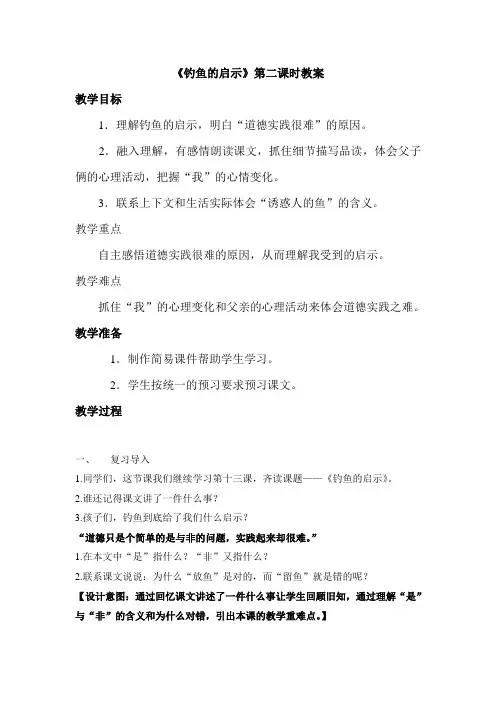 《钓鱼的启示》第二课时教案

教学目标

1．理解钓鱼的启示，明白“道德实践很难”的原因。

2．融入理解，有感情朗读课文，抓住细节描写品读，体会父子俩的心理活动，把握“我”的心情变化。

3．联系上下文和生活实际体会“诱惑人的鱼”的含义。

教学重点

自主感悟道德实践很难的原因，从而理解我受到的启示。

教学难点

抓住“我”的心理变化和父亲的心理活动来体会道德实践之难。

教学准备

1．制作简易课件帮助学生学习。

2．学生按统一的预习要求预习课文。

教学过程

一、　复习导入

1.同学们，这节课我们继续学习第十三课，齐读课题——《钓鱼的启示》。

2.谁还记得课文讲了一件什么事？

3.孩子们，钓鱼到底给了我们什么启示？

“道德只是个简单的是与非的问题，实践起来却很难。”

1.在本文中“是”指什么？“非”又指什么？

2.联系课文说说：为什么“放鱼”是对的，而“留鱼”就是错的呢？

【设计意图：通过回忆课文讲述了一件什么事让学生回顾旧知，通过理解“是”与“非”的含义和为什么对错，引出本课的教学重难点。】